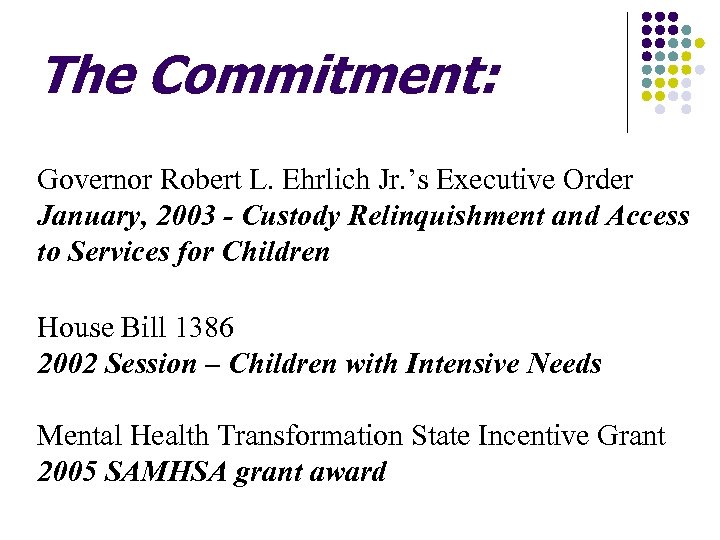 The Commitment:

Governor Robert L. Ehrlich Jr.'s Executive Order
January, 2003 - Custody Relinquishment and Access to Services for Children

House Bill 1386
2002 Session – Children with Intensive Needs

Mental Health Transformation State Incentive Grant
2005 SAMHSA grant award